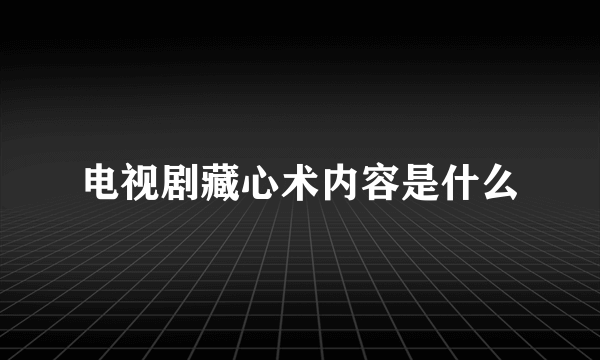 电视剧藏心术内容是什么